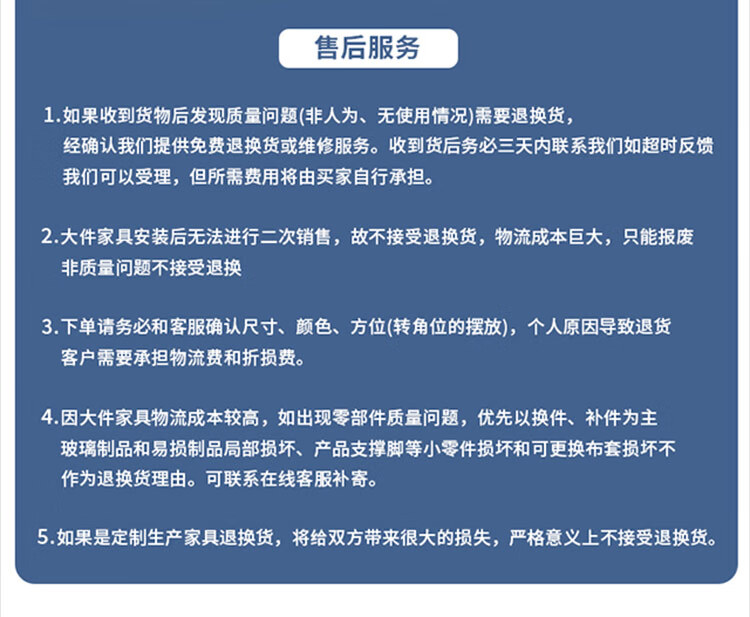 售后服务

1.如果收到货物后发现质量问题(非人为、无使用情况)需要退换货，经确认我们提供免费退换货或维修服务。收到货后务必三天内联系我们如超时反馈我们可以受理，但所需费用将由买家自行承担。

2.大件家具安装后无法进行二次销售，故不接受退换货，物流成本巨大，只能报废非质量问题不接受退换

3.下单请务必和客服确认尺寸、颜色、方位(转角位的摆放)，个人原因导致退货客户需要承担物流费和折损费。

4.因大件家具物流成本较高，如出现零部件质量问题，优先以换件、补件为主玻璃制品和易损制品局部损坏、产品支撑脚等小零件损坏和可更换布套损坏不作为退换货理由。可联系在线客服补寄。

5.如果是定制生产家具退换货，将给双方带来很大的损失，严格意义上不接受退换货。